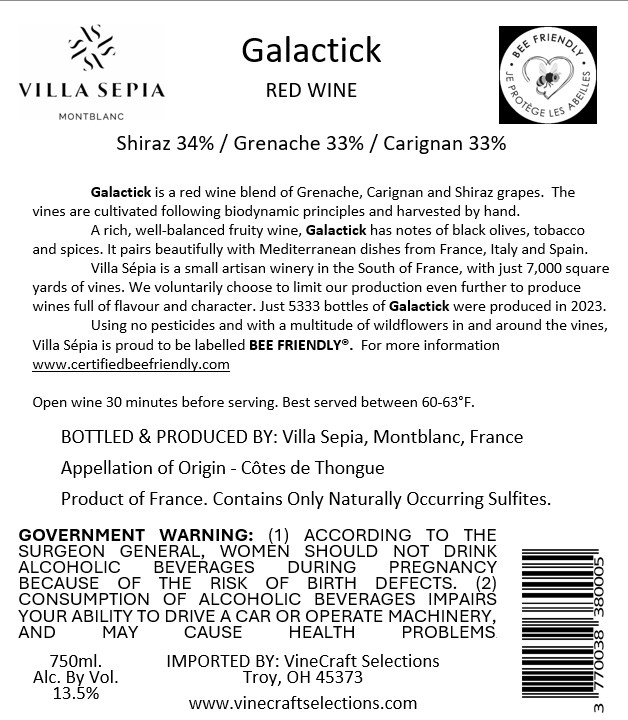 VILLA SEPIA
MONTBLANC

Galactick
RED WINE

BEE FRIENDLY
JE PROTÈGE LES ABEILLES

Shiraz 34% / Grenache 33% / Carignan 33%

Galactick is a red wine blend of Grenache, Carignan and Shiraz grapes. The vines are cultivated following biodynamic principles and harvested by hand.

A rich, well-balanced fruity wine, Galactick has notes of black olives, tobacco and spices. It pairs beautifully with Mediterranean dishes from France, Italy and Spain.

Villa Sépia is a small artisan winery in the South of France, with just 7,000 square yards of vines. We voluntarily choose to limit our production even further to produce wines full of flavour and character. Just 5333 bottles of Galactick were produced in 2023.

Using no pesticides and with a multitude of wildflowers in and around the vines, Villa Sépia is proud to be labelled BEE FRIENDLY®. For more information www.certifiedbeefriendly.com

Open wine 30 minutes before serving. Best served between 60-63°F.

BOTTLED & PRODUCED BY: Villa Sepia, Montblanc, France

Appellation of Origin - Côtes de Thongue

Product of France. Contains Only Naturally Occurring Sulfites.

GOVERNMENT WARNING: (1) ACCORDING TO THE SURGEON GENERAL, WOMEN SHOULD NOT DRINK ALCOHOLIC BEVERAGES DURING PREGNANCY BECAUSE OF THE RISK OF BIRTH DEFECTS. (2) CONSUMPTION OF ALCOHOLIC BEVERAGES IMPAIRS YOUR ABILITY TO DRIVE A CAR OR OPERATE MACHINERY, AND MAY CAUSE HEALTH PROBLEMS.

750ml.
Alc. By Vol.
13.5%

IMPORTED BY: VineCraft Selections
Troy, OH 45373

www.vinecraftselections.com

3 770038 380005